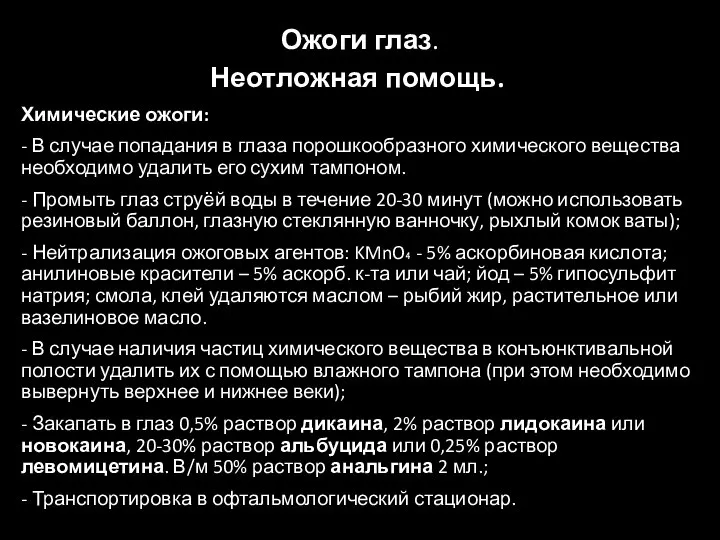 Ожоги глаз.
Неотложная помощь.

Химические ожоги:

- В случае попадания в глаза порошкообразного химического вещества необходимо удалить его сухим тампоном.

- Промыть глаз струёй воды в течение 20-30 минут (можно использовать резиновый баллон, глазную стеклянную ванночку, рыхлый комок ваты);

- Нейтрализация ожоговых агентов: $KMnO_4$ - 5% аскорбиновая кислота; анилиновые красители – 5% аскорб. к-та или чай; йод – 5% гипосульфит натрия; смола, клей удаляются маслом – рыбий жир, растительное или вазелиновое масло.

- В случае наличия частиц химического вещества в конъюнктивальной полости удалить их с помощью влажного тампона (при этом необходимо вывернуть верхнее и нижнее веки);

- Закапать в глаз 0,5% раствор дикаина, 2% раствор лидокаина или новокаина, 20-30% раствор альбуцида или 0,25% раствор левомицетина. В/м 50% раствор анальгина 2 мл.;

- Транспортировка в офтальмологический стационар.